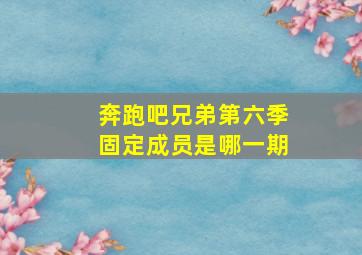 奔跑吧兄弟第六季
固定成员是哪一期